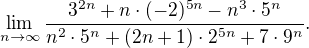 $\lim_{n\to\infty} \frac{3^{2n} + n \cdot (-2)^{5n} - n^3 \cdot 5^n}{n^2 \cdot 5^n + (2n+1) \cdot 2^{5n} + 7 \cdot 9^n}.$